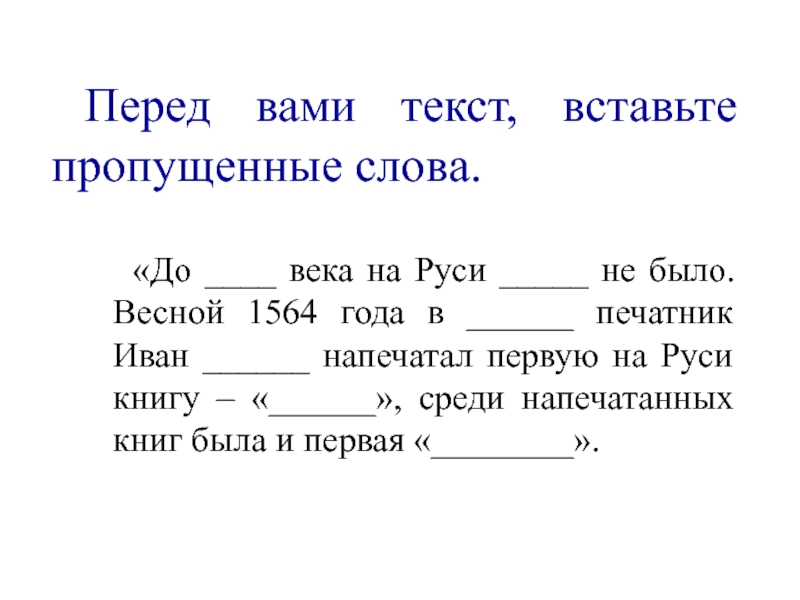 Перед вами текст, вставьте пропущенные слова.

«До ____ века на Руси _____ не было. Весной 1564 года в ______ печатник Иван ______ напечатал первую на Руси книгу – «______», среди напечатанных книг была и первая «________».